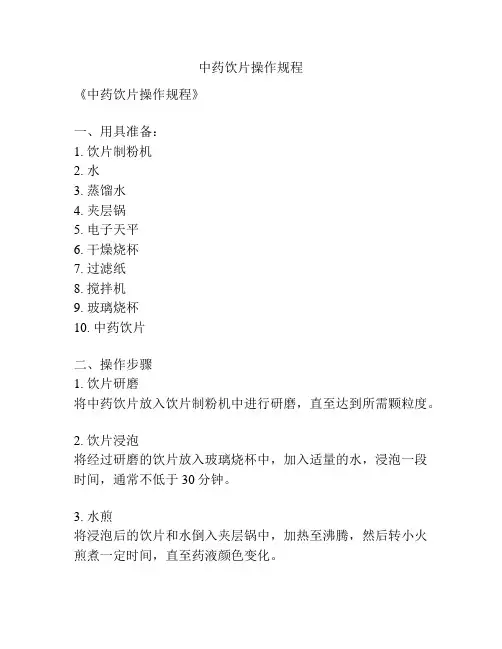 中药饮片操作规程

《中药饮片操作规程》

一、用具准备：
1. 饮片制粉机
2. 水
3. 蒸馏水
4. 夹层锅
5. 电子天平
6. 干燥烧杯
7. 过滤纸
8. 搅拌机
9. 玻璃烧杯
10. 中药饮片

二、操作步骤
1. 饮片研磨
将中药饮片放入饮片制粉机中进行研磨，直至达到所需颗粒度。

2. 饮片浸泡
将经过研磨的饮片放入玻璃烧杯中，加入适量的水，浸泡一段时间，通常不低于 30 分钟。

3. 水煎
将浸泡后的饮片和水倒入夹层锅中，加热至沸腾，然后转小火煎煮一定时间，直至药液颜色变化。